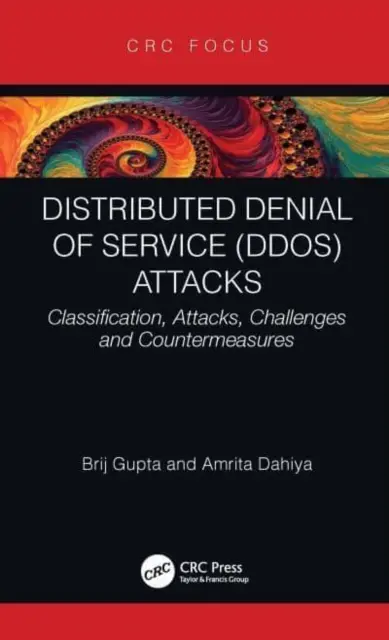 CRC FOCUS

DISTRIBUTED DENIAL OF SERVICE (DDOS) ATTACKS

Classification, Attacks, Challenges and Countermeasures

Brij Gupta and Amrita Dahiya

CRC

CRC Press
Taylor & Francis Group